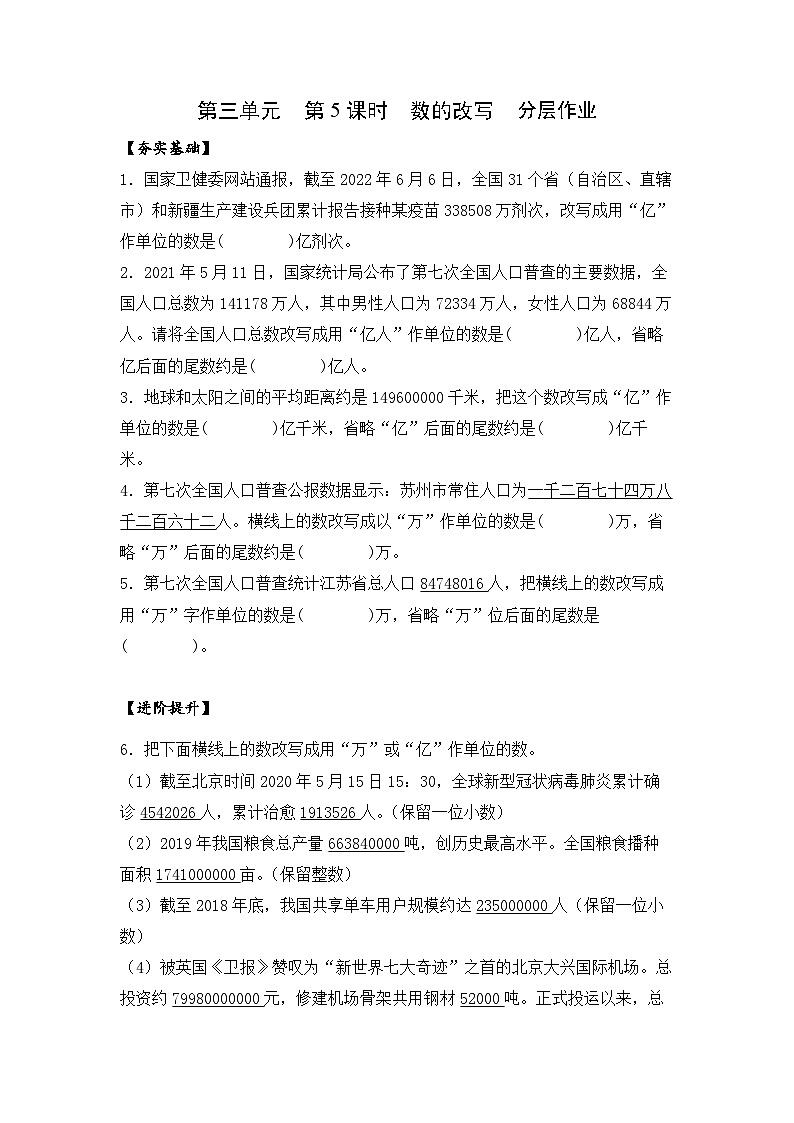 第三单元　第5课时　数的改写　分层作业

【夯实基础】

1．国家卫健委网站通报，截至2022年6月6日，全国31个省（自治区、直辖市）和新疆生产建设兵团累计报告接种某疫苗338508万剂次，改写成用“亿”作单位的数是(　　　)亿剂次。

2．2021年5月11日，国家统计局公布了第七次全国人口普查的主要数据，全国人口总数为141178万人，其中男性人口为72334万人，女性人口为68844万人。请将全国人口总数改写成用“亿人”作单位的数是(　　　)亿人，省略亿后面的尾数约是(　　　)亿人。

3．地球和太阳之间的平均距离约是149600000千米，把这个数改写成“亿”作单位的数是(　　　)亿千米，省略“亿”后面的尾数约是(　　　)亿千米。

4．第七次全国人口普查公报数据显示：苏州市常住人口为一千二百七十四万八千二百六十二人。横线上的数改写成以“万”作单位的数是(　　　)万，省略“万”后面的尾数约是(　　　)万。

5．第七次全国人口普查统计江苏省总人口84748016人，把横线上的数改写成用“万”字作单位的数是(　　　)万，省略“万”位后面的尾数是(　　　)。

【进阶提升】

6．把下面横线上的数改写成用“万”或“亿”作单位的数。

（1）截至北京时间2020年5月15日15：30，全球新型冠状病毒肺炎累计确诊4542026人，累计治愈1913526人。(保留一位小数)

（2）2019年我国粮食总产量663840000吨，创历史最高水平。全国粮食播种面积1741000000亩。(保留整数)

（3）截至2018年底，我国共享单车用户规模约达235000000人（保留一位小数）

（4）被英国《卫报》赞叹为“新世界七大奇迹”之首的北京大兴国际机场。总投资约79980000000元，修建机场骨架共用钢材52000吨。正式投运以来，总